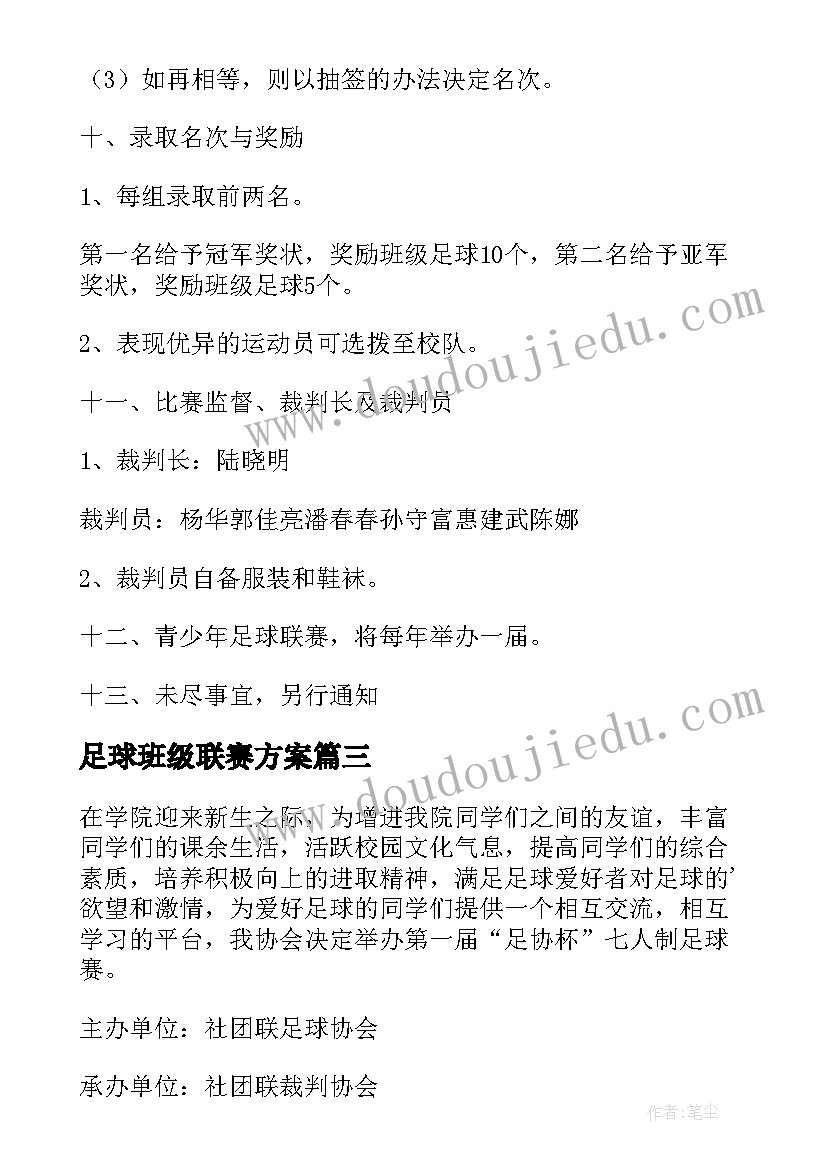 （3）如再相等，则以抽签的办法决定名次。

十、录取名次与奖励

1、每组录取前两名。

第一名给予冠军奖状，奖励班级足球10个，第二名给予亚军奖状，奖励班级足球5个。

2、表现优异的运动员可选拨至校队。

十一、比赛监督、裁判长及裁判员

1、裁判长：陆晓明

裁判员：杨华郭佳亮潘春春孙守富惠建武陈娜

2、裁判员自备服装和鞋袜。

十二、青少年足球联赛，将每年举办一届。

十三、未尽事宜，另行通知

足球班级联赛方案篇三

在学院迎来新生之际，为增进我院同学们之间的友谊，丰富同学们的课余生活，活跃校园文化气息，提高同学们的综合素质，培养积极向上的进取精神，满足足球爱好者对足球的’欲望和激情，为爱好足球的同学们提供一个相互交流，相互学习的平台，我协会决定举办第一届“足协杯”七人制足球赛。

主办单位：社团联足球协会

承办单位：社团联裁判协会

www.doudoujiedu.com

www.doudoujiedu.com

作者：笔尘